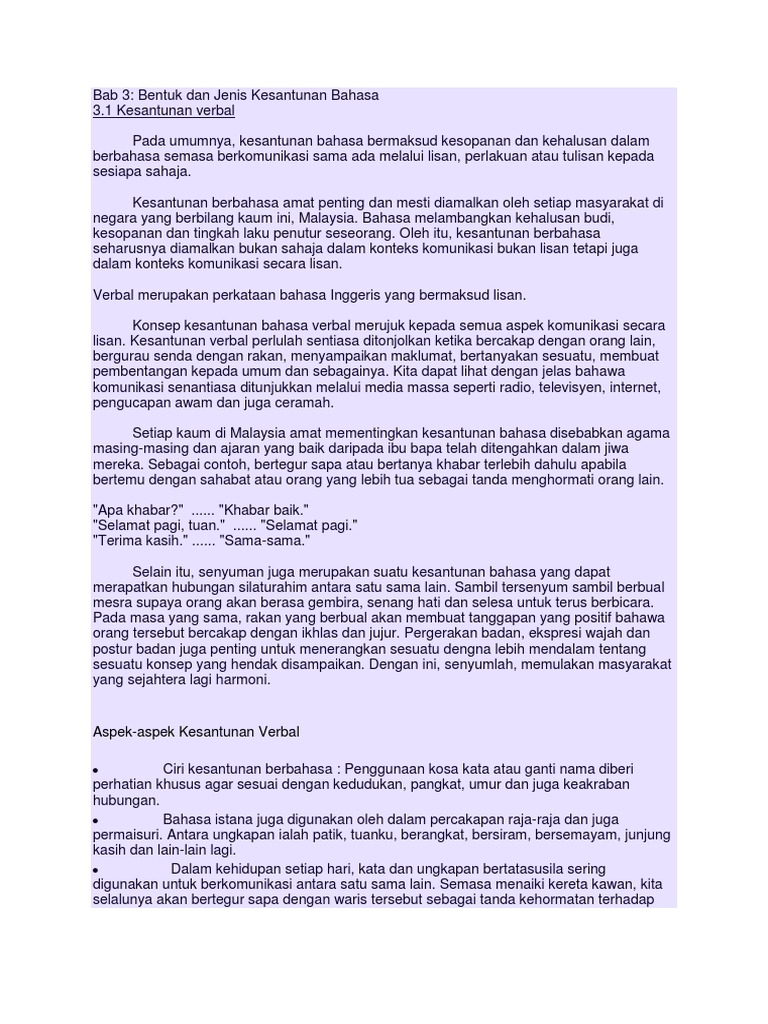 Bab 3: Bentuk dan Jenis Kesantunan Bahasa
3.1 Kesantunan verbal

Pada umumnya, kesantunan bahasa bermaksud kesopanan dan kehalusan dalam berbahasa semasa berkomunikasi sama ada melalui lisan, perlakuan atau tulisan kepada sesiapa sahaja.

Kesantunan berbahasa amat penting dan mesti diamalkan oleh setiap masyarakat di negara yang berbilang kaum ini, Malaysia. Bahasa melambangkan kehalusan budi, kesopanan dan tingkah laku penutur seseorang. Oleh itu, kesantunan berbahasa seharusnya diamalkan bukan sahaja dalam konteks komunikasi bukan lisan tetapi juga dalam konteks komunikasi secara lisan.

Verbal merupakan perkataan bahasa Inggeris yang bermaksud lisan.

Konsep kesantunan bahasa verbal merujuk kepada semua aspek komunikasi secara lisan. Kesantunan verbal perlulah sentiasa ditonjolkan ketika bercakap dengan orang lain, bergurau senda dengan rakan, menyampaikan maklumat, bertanyakan sesuatu, membuat pembentangan kepada umum dan sebagainya. Kita dapat lihat dengan jelas bahawa komunikasi senantiasa ditunjukkan melalui media massa seperti radio, televisyen, internet, pengucapan awam dan juga ceramah.

Setiap kaum di Malaysia amat mementingkan kesantunan bahasa disebabkan agama masing-masing dan ajaran yang baik daripada ibu bapa telah ditengahkan dalam jiwa mereka. Sebagai contoh, bertegur sapa atau bertanya khabar terlebih dahulu apabila bertemu dengan sahabat atau orang yang lebih tua sebagai tanda menghormati orang lain.

"Apa khabar?" ...... "Khabar baik."
"Selamat pagi, tuan." ...... "Selamat pagi."
"Terima kasih." ...... "Sama-sama."

Selain itu, senyuman juga merupakan suatu kesantunan bahasa yang dapat merapatkan hubungan silaturahim antara satu sama lain. Sambil tersenyum sambil berbual mesra supaya orang akan berasa gembira, senang hati dan selesa untuk terus berbicara. Pada masa yang sama, rakan yang berbual akan membuat tanggapan yang positif bahawa orang tersebut bercakap dengan ikhlas dan jujur. Pergerakan badan, ekspresi wajah dan postur badan juga penting untuk menerangkan sesuatu dengna lebih mendalam tentang sesuatu konsep yang hendak disampaikan. Dengan ini, senyumlah, memulakan masyarakat yang sejahtera lagi harmoni.

Aspek-aspek Kesantunan Verbal

• Ciri kesantunan berbahasa : Penggunaan kosa kata atau ganti nama diberi perhatian khusus agar sesuai dengan kedudukan, pangkat, umur dan juga keakraban hubungan.
• Bahasa istana juga digunakan oleh dalam percakapan raja-raja dan juga permaisuri. Antara ungkapan ialah patik, tuanku, berangkat, bersiram, bersemayam, junjung kasih dan lain-lain lagi.
• Dalam kehidupan setiap hari, kata dan ungkapan bertatasusila sering digunakan untuk berkomunikasi antara satu sama lain. Semasa menaiki kereta kawan, kita selalunya akan bertegur sapa dengan waris tersebut sebagai tanda kehormatan terhadap